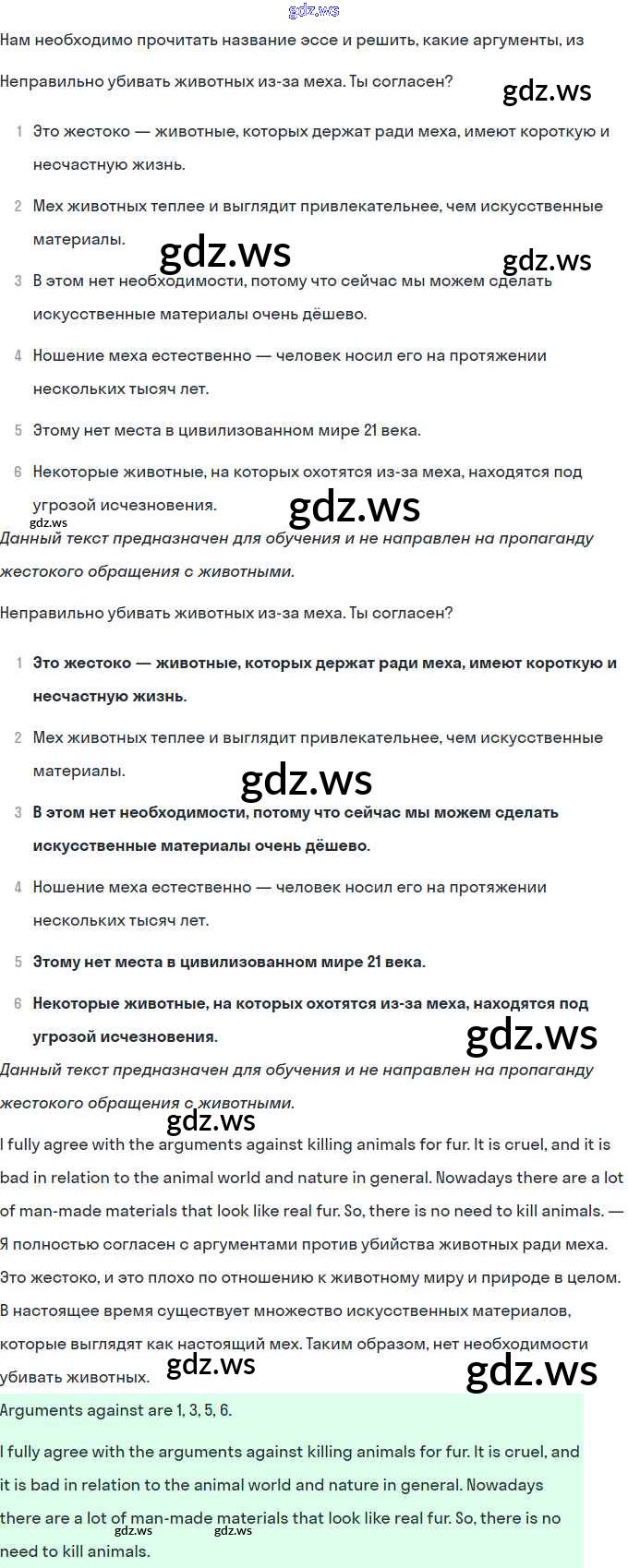 gdz.ws

Нам необходимо прочитать название эссе и решить, какие аргументы, из

Неправильно убивать животных из-за меха. Ты согласен?

gdz.ws

1 Это жестоко — животные, которых держат ради меха, имеют короткую и несчастную жизнь.

2 Мех животных теплее и выглядит привлекательнее, чем искусственные материалы.

gdz.ws

gdz.ws

3 В этом нет необходимости, потому что сейчас мы можем сделать искусственные материалы очень дёшево.

4 Ношение меха естественно — человек носил его на протяжении нескольких тысяч лет.

5 Этому нет места в цивилизованном мире 21 века.

6 Некоторые животные, на которых охотятся из-за меха, находятся под угрозой исчезновения.

gdz.ws

gdz.ws

Данный текст предназначен для обучения и не направлен на пропаганду жестокого обращения с животными.

Неправильно убивать животных из-за меха. Ты согласен?

1 Это жестоко — животные, которых держат ради меха, имеют короткую и несчастную жизнь.

2 Мех животных теплее и выглядит привлекательнее, чем искусственные материалы.

gdz.ws

3 В этом нет необходимости, потому что сейчас мы можем сделать искусственные материалы очень дёшево.

4 Ношение меха естественно — человек носил его на протяжении нескольких тысяч лет.

5 Этому нет места в цивилизованном мире 21 века.

6 Некоторые животные, на которых охотятся из-за меха, находятся под угрозой исчезновения.

gdz.ws

Данный текст предназначен для обучения и не направлен на пропаганду жестокого обращения с животными.

gdz.ws

I fully agree with the arguments against killing animals for fur. It is cruel, and it is bad in relation to the animal world and nature in general. Nowadays there are a lot of man-made materials that look like real fur. So, there is no need to kill animals. — Я полностью согласен с аргументами против убийства животных ради меха. Это жестоко, и это плохо по отношению к животному миру и природе в целом. В настоящее время существует множество искусственных материалов, которые выглядят как настоящий мех. Таким образом, нет необходимости убивать животных.

gdz.ws

gdz.ws

Arguments against are 1, 3, 5, 6.

I fully agree with the arguments against killing animals for fur. It is cruel, and it is bad in relation to the animal world and nature in general. Nowadays there are a lot of man-made materials that look like real fur. So, there is no need to kill animals.

gdz.ws gdz.ws